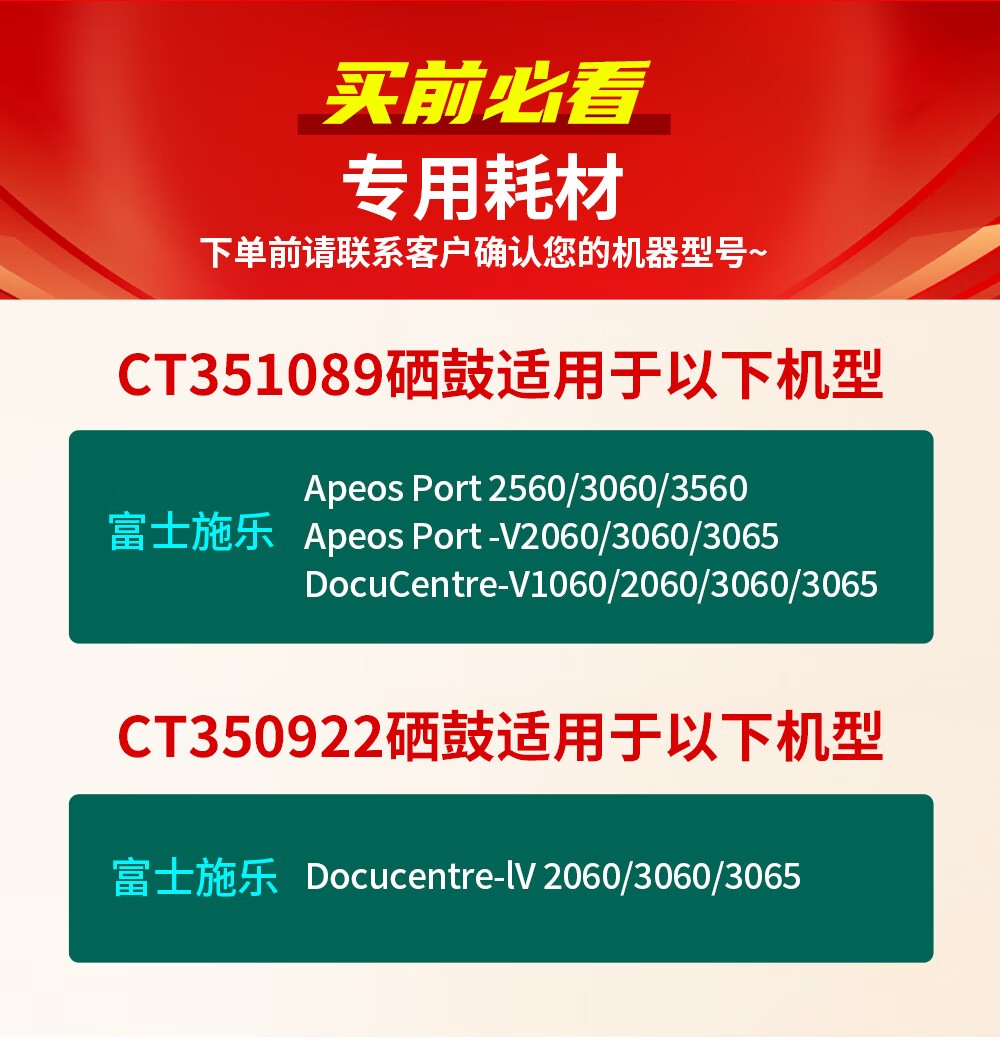 买前必看

专用耗材

下单前请联系客户确认您的机器型号~

CT351089硒鼓适用于以下机型

富士施乐

Apeos Port 2560/3060/3560
Apeos Port -V2060/3060/3065
DocuCentre-V1060/2060/3060/3065

CT350922硒鼓适用于以下机型

富士施乐

Docucentre-lV 2060/3060/3065